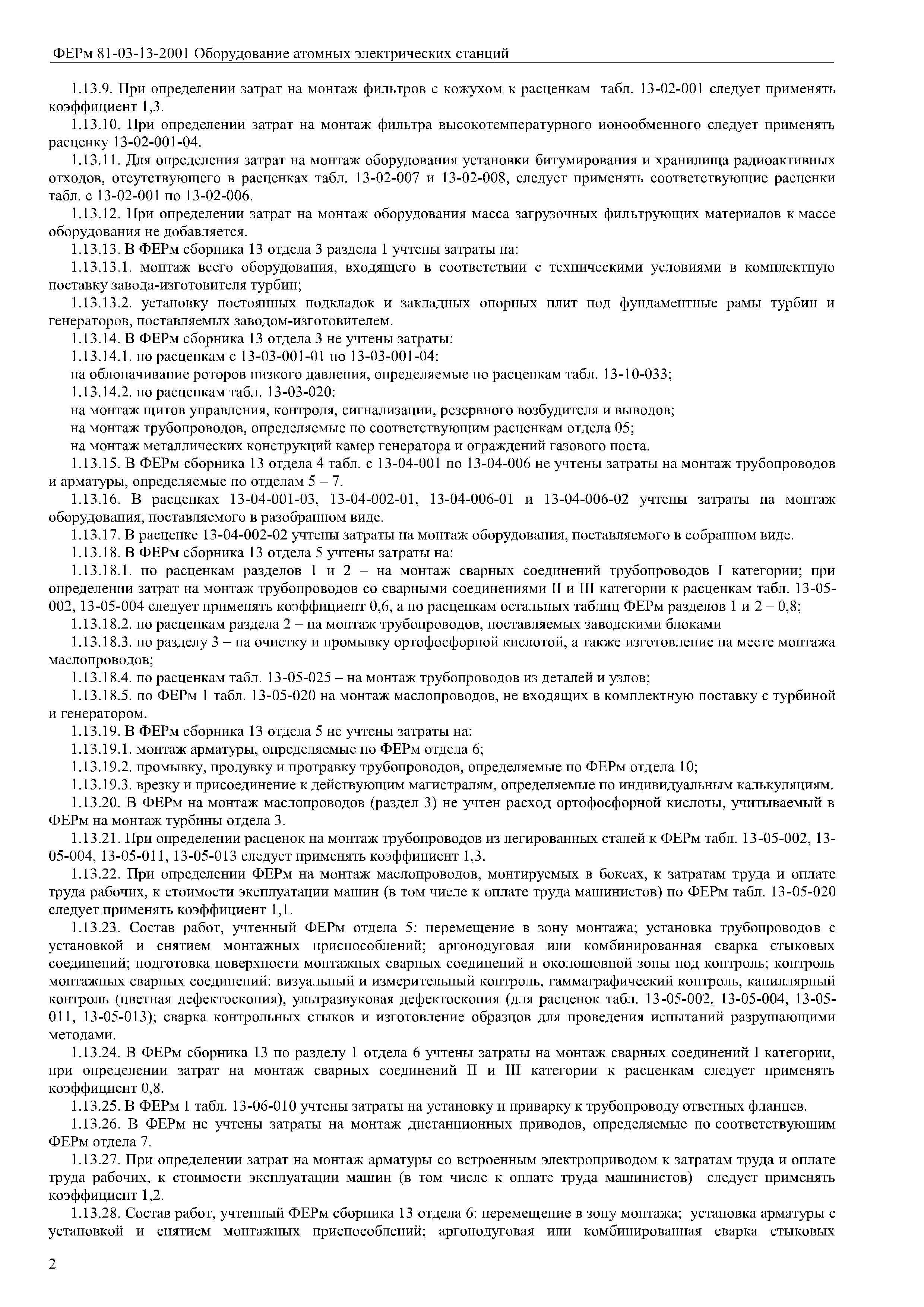 ФЕРм 81-03-13-2001 Оборудование атомных электрических станций

1.13.9. При определении затрат на монтаж фильтров с кожухом к расценкам табл. 13-02-001 следует применять коэффициент 1,3.

1.13.10. При определении затрат на монтаж фильтра высокотемпературного ионообменного следует применять расценку 13-02-001-04.

1.13.11. Для определения затрат на монтаж оборудования установки битумирования и хранилища радиоактивных отходов, отсутствующего в расценках табл. 13-02-007 и 13-02-008, следует применять соответствующие расценки табл. с 13-02-001 по 13-02-006.

1.13.12. При определении затрат на монтаж оборудования масса загрузочных фильтрующих материалов к массе оборудования не добавляется.

1.13.13. В ФЕРм сборника 13 отдела 3 раздела 1 учтены затраты на:

1.13.13.1. монтаж всего оборудования, входящего в соответствии с техническими условиями в комплектную поставку завода-изготовителя турбин;

1.13.13.2. установку постоянных подкладок и закладных опорных плит под фундаментные рамы турбин и генераторов, поставляемых заводом-изготовителем.

1.13.14. В ФЕРм сборника 13 отдела 3 не учтены затраты:

1.13.14.1. по расценкам с 13-03-001-01 по 13-03-001-04:

на облопачивание роторов низкого давления, определяемые по расценкам табл. 13-10-033;

1.13.14.2. по расценкам табл. 13-03-020:

на монтаж щитов управления, контроля, сигнализации, резервного возбудителя и выводов;

на монтаж трубопроводов, определяемые по соответствующим расценкам отдела 05;

на монтаж металлических конструкций камер генератора и ограждений газового поста.

1.13.15. В ФЕРм сборника 13 отдела 4 табл. с 13-04-001 по 13-04-006 не учтены затраты на монтаж трубопроводов и арматуры, определяемые по отделам 5 – 7.

1.13.16. В расценках 13-04-001-03, 13-04-002-01, 13-04-006-01 и 13-04-006-02 учтены затраты на монтаж оборудования, поставляемого в разобранном виде.

1.13.17. В расценке 13-04-002-02 учтены затраты на монтаж оборудования, поставляемого в собранном виде.

1.13.18. В ФЕРм сборника 13 отдела 5 учтены затраты на:

1.13.18.1. по расценкам разделов 1 и 2 – на монтаж сварных соединений трубопроводов I категории; при определении затрат на монтаж трубопроводов со сварными соединениями II и III категории к расценкам табл. 13-05-002, 13-05-004 следует применять коэффициент 0,6, а по расценкам остальных таблиц ФЕРм разделов 1 и 2 – 0,8;

1.13.18.2. по расценкам раздела 2 – на монтаж трубопроводов, поставляемых заводскими блоками

1.13.18.3. по разделу 3 – на очистку и промывку ортофосфорной кислотой, а также изготовление на месте монтажа маслопроводов;

1.13.18.4. по расценкам табл. 13-05-025 – на монтаж трубопроводов из деталей и узлов;

1.13.18.5. по ФЕРм 1 табл. 13-05-020 на монтаж маслопроводов, не входящих в комплектную поставку с турбиной и генератором.

1.13.19. В ФЕРм сборника 13 отдела 5 не учтены затраты на:

1.13.19.1. монтаж арматуры, определяемые по ФЕРм отдела 6;

1.13.19.2. промывку, продувку и протравку трубопроводов, определяемые по ФЕРм отдела 10;

1.13.19.3. врезку и присоединение к действующим магистралям, определяемые по индивидуальным калькуляциям.

1.13.20. В ФЕРм на монтаж маслопроводов (раздел 3) не учтен расход ортофосфорной кислоты, учитываемый в ФЕРм на монтаж турбины отдела 3.

1.13.21. При определении расценок на монтаж трубопроводов из легированных сталей к ФЕРм табл. 13-05-002, 13-05-004, 13-05-011, 13-05-013 следует применять коэффициент 1,3.

1.13.22. При определении ФЕРм на монтаж маслопроводов, монтируемых в боксах, к затратам труда и оплате труда рабочих, к стоимости эксплуатации машин (в том числе к оплате труда машинистов) по ФЕРм табл. 13-05-020 следует применять коэффициент 1,1.

1.13.23. Состав работ, учтенный ФЕРм отдела 5: перемещение в зону монтажа; установка трубопроводов с установкой и снятием монтажных приспособлений; аргонодуговая или комбинированная сварка стыковых соединений; подготовка поверхности монтажных сварных соединений и околошовной зоны под контроль; контроль монтажных сварных соединений: визуальный и измерительный контроль, гаммаграфический контроль, капиллярный контроль (цветная дефектоскопия), ультразвуковая дефектоскопия (для расценок табл. 13-05-002, 13-05-004, 13-05-011, 13-05-013); сварка контрольных стыков и изготовление образцов для проведения испытаний разрушающими методами.

1.13.24. В ФЕРм сборника 13 по разделу 1 отдела 6 учтены затраты на монтаж сварных соединений I категории, при определении затрат на монтаж сварных соединений II и III категории к расценкам следует применять коэффициент 0,8.

1.13.25. В ФЕРм 1 табл. 13-06-010 учтены затраты на установку и приварку к трубопроводу ответных фланцев.

1.13.26. В ФЕРм не учтены затраты на монтаж дистанционных приводов, определяемые по соответствующим ФЕРм отдела 7.

1.13.27. При определении затрат на монтаж арматуры со встроенным электроприводом к затратам труда и оплате труда рабочих, к стоимости эксплуатации машин (в том числе к оплате труда машинистов) следует применять коэффициент 1,2.

1.13.28. Состав работ, учтенный ФЕРм сборника 13 отдела 6: перемещение в зону монтажа; установка арматуры с установкой и снятием монтажных приспособлений; аргонодуговая или комбинированная сварка стыковых

2